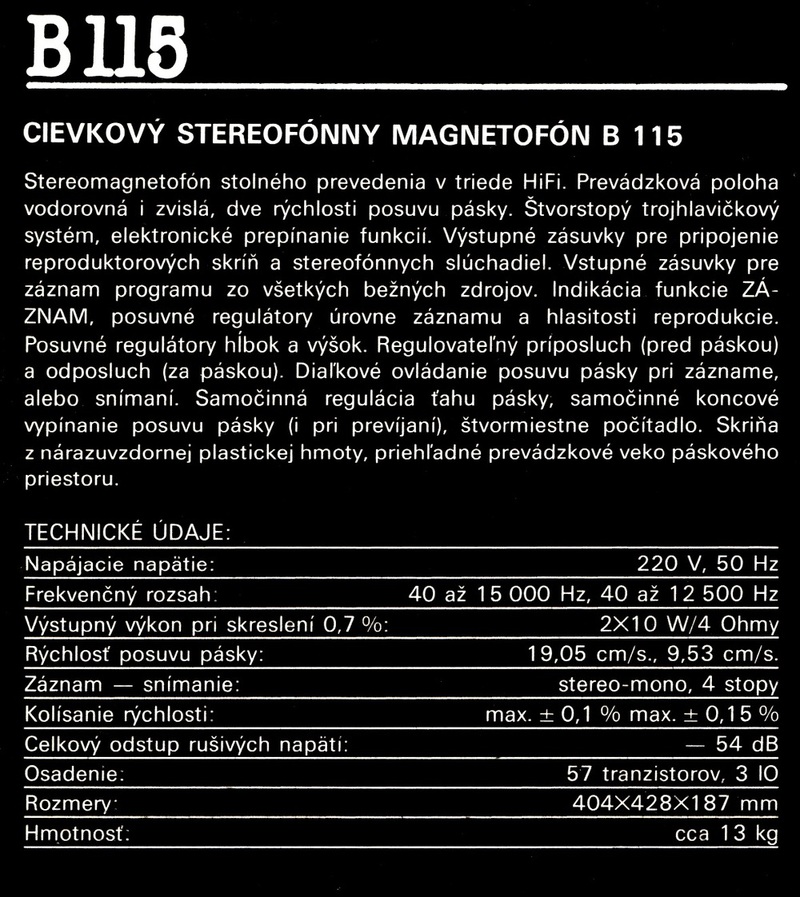 B 115

CIEVKOVÝ STEREOFÓNNY MAGNETOFÓN B 115

Stereomagnetofón stolného prevedenia v triede HiFi. Prevádzková poloha vodorovná i zvislá, dve rýchlosti posuvu pásky. Štvorstopý trojhlavičkový systém, elektronické prepínanie funkcií. Výstupné zásuvky pre pripojenie reproduktorových skríň a stereofónnych slúchadiel. Vstupné zásuvky pre záznam programu zo všetkých bežných zdrojov. Indikácia funkcie ZÁZNAM, posuvné regulátory úrovne záznamu a hlasitosti reprodukcie. Posuvné regulátory hĺbok a výšok. Regulovateľný príposluch (pred páskou) a odposluch (za páskou). Diaľkové ovládanie posuvu pásky pri zázname, alebo snímaní. Samočinná regulácia ťahu pásky, samočinné koncové vypínanie posuvu pásky (i pri prevíjaní), štvormiestne počítadlo. Skriňa z nárazuvzdornej plastickej hmoty, priehľadné prevádzkové veko páskového priestoru.

TECHNICKÉ ÚDAJE:

| | |
|---|---|
| Napájacie napätie: | 220 V, 50 Hz |
| Frekvenčný rozsah: | 40 až 15 000 Hz, 40 až 12 500 Hz |
| Výstupný výkon pri skreslení 0,7 %: | 2×10 W/4 Ohmy |
| Rýchlosť posuvu pásky: | 19,05 cm/s., 9,53 cm/s. |
| Záznam — snímanie: | stereo-mono, 4 stopy |
| Kolísanie rýchlosti: | max. ± 0,1 % max. ± 0,15 % |
| Celkový odstup rušivých napätí: | — 54 dB |
| Osadenie: | 57 tranzistorov, 3 IO |
| Rozmery: | 404×428×187 mm |
| Hmotnosť: | cca 13 kg |